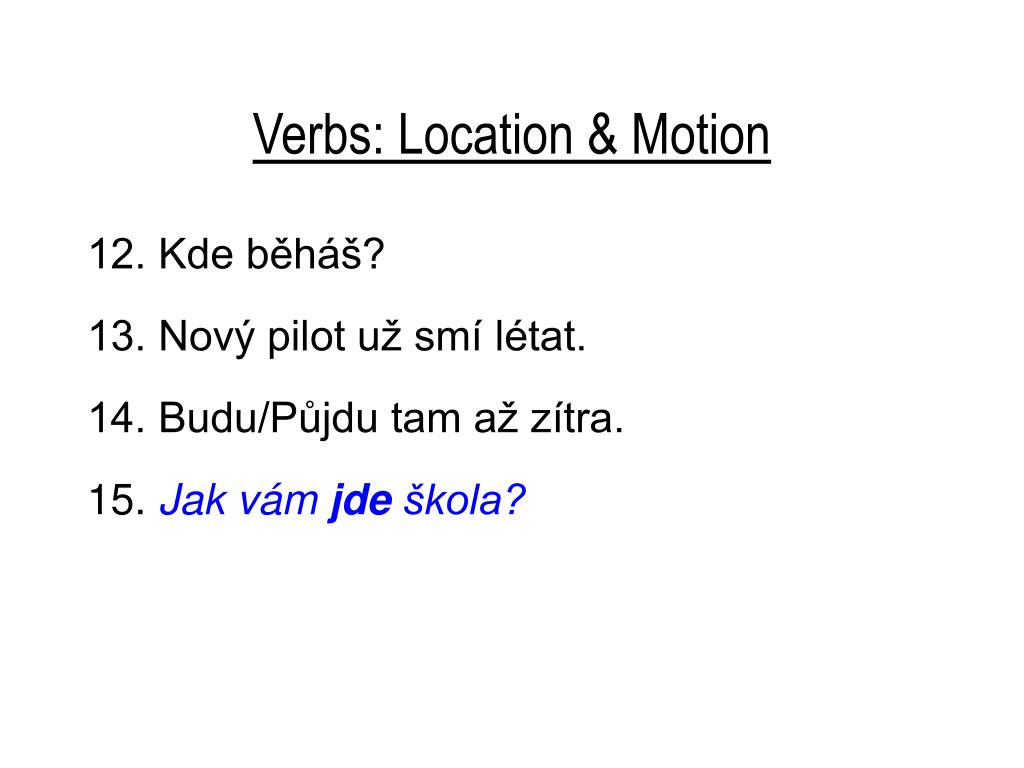 Verbs: Location & Motion

12. Kde běháš?

13. Nový pilot už smí létat.

14. Budu/Půjdu tam až zítra.

15. Jak vám jde škola?